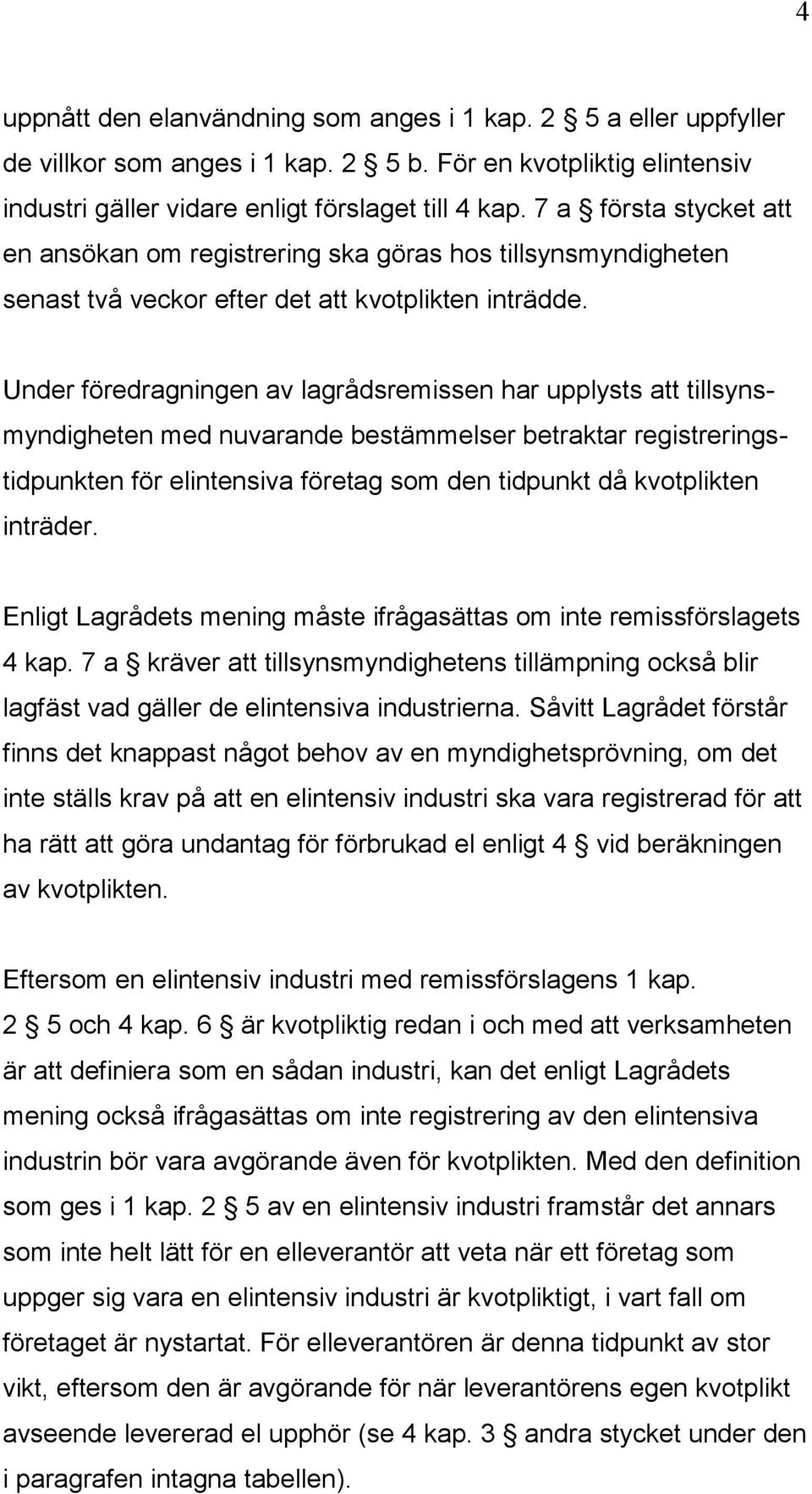 4

uppnått den elanvändning som anges i 1 kap. 2 § 5 a eller uppfyller de villkor som anges i 1 kap. 2 § 5 b. För en kvotpliktig elintensiv industri gäller vidare enligt förslaget till 4 kap. 7 a § första stycket att en ansökan om registrering ska göras hos tillsynsmyndigheten senast två veckor efter det att kvotplikten inträdde.

Under föredragningen av lagrådsremissen har upplysts att tillsynsmyndigheten med nuvarande bestämmelser betraktar registreringstidpunkten för elintensiva företag som den tidpunkt då kvotplikten inträder.

Enligt Lagrådets mening måste ifrågasättas om inte remissförslagets 4 kap. 7 a § kräver att tillsynsmyndighetens tillämpning också blir lagfäst vad gäller de elintensiva industrierna. Såvitt Lagrådet förstår finns det knappast något behov av en myndighetsprövning, om det inte ställs krav på att en elintensiv industri ska vara registrerad för att ha rätt att göra undantag för förbrukad el enligt 4 § vid beräkningen av kvotplikten.

Eftersom en elintensiv industri med remissförslagens 1 kap. 2 § 5 och 4 kap. 6 § är kvotpliktig redan i och med att verksamheten är att definiera som en sådan industri, kan det enligt Lagrådets mening också ifrågasättas om inte registrering av den elintensiva industrin bör vara avgörande även för kvotplikten. Med den definition som ges i 1 kap. 2 § 5 av en elintensiv industri framstår det annars som inte helt lätt för en elleverantör att veta när ett företag som uppger sig vara en elintensiv industri är kvotpliktigt, i vart fall om företaget är nystartat. För elleverantören är denna tidpunkt av stor vikt, eftersom den är avgörande för när leverantörens egen kvotplikt avseende levererad el upphör (se 4 kap. 3 § andra stycket under den i paragrafen intagna tabellen).